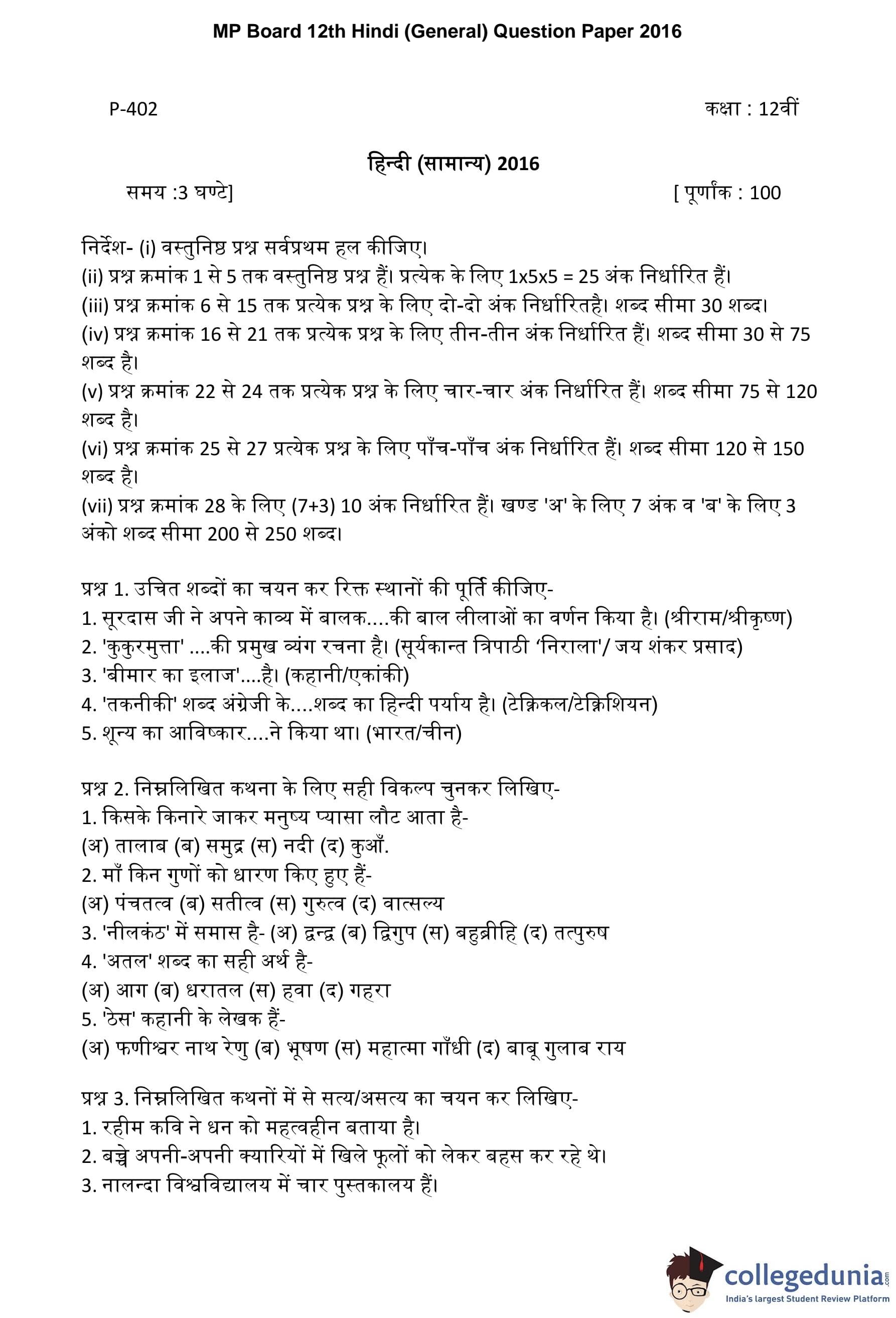 MP Board 12th Hindi (General) Question Paper 2016

P-402

कक्षा : 12वीं

हिन्दी (सामान्य) 2016

समय :3 घण्टे]

[ पूर्णांक : 100

निर्देश- (i) वस्तुनिष्ठ प्रश्न सर्वप्रथम हल कीजिए।
(ii) प्रश्न क्रमांक 1 से 5 तक वस्तुनिष्ठ प्रश्न हैं। प्रत्येक के लिए 1x5x5 = 25 अंक निर्धारित हैं।
(iii) प्रश्न क्रमांक 6 से 15 तक प्रत्येक प्रश्न के लिए दो-दो अंक निर्धारितहै। शब्द सीमा 30 शब्द।
(iv) प्रश्न क्रमांक 16 से 21 तक प्रत्येक प्रश्न के लिए तीन-तीन अंक निर्धारित हैं। शब्द सीमा 30 से 75 शब्द है।
(v) प्रश्न क्रमांक 22 से 24 तक प्रत्येक प्रश्न के लिए चार-चार अंक निर्धारित हैं। शब्द सीमा 75 से 120 शब्द है।
(vi) प्रश्न क्रमांक 25 से 27 प्रत्येक प्रश्न के लिए पाँच-पाँच अंक निर्धारित हैं। शब्द सीमा 120 से 150 शब्द है।
(vii) प्रश्न क्रमांक 28 के लिए (7+3) 10 अंक निर्धारित हैं। खण्ड 'अ' के लिए 7 अंक व 'ब' के लिए 3 अंको शब्द सीमा 200 से 250 शब्द।

प्रश्न 1. उचित शब्दों का चयन कर रिक्त स्थानों की पूर्ति कीजिए-
1. सूरदास जी ने अपने काव्य में बालक....की बाल लीलाओं का वर्णन किया है। (श्रीराम/श्रीकृष्ण)
2. 'कुकुरमुत्ता' ....की प्रमुख व्यंग रचना है। (सूर्यकान्त त्रिपाठी 'निराला'/ जय शंकर प्रसाद)
3. 'बीमार का इलाज'....है। (कहानी/एकांकी)
4. 'तकनीकी' शब्द अंग्रेजी के....शब्द का हिन्दी पर्याय है। (टेक्निकल/टेक्निशियन)
5. शून्य का आविष्कार....ने किया था। (भारत/चीन)

प्रश्न 2. निम्नलिखित कथना के लिए सही विकल्प चुनकर लिखिए-
1. किसके किनारे जाकर मनुष्य प्यासा लौट आता है-
(अ) तालाब (ब) समुद्र (स) नदी (द) कुआँ.
2. माँ किन गुणों को धारण किए हुए हैं-
(अ) पंचतत्व (ब) सतीत्व (स) गुरुत्व (द) वात्सल्य
3. 'नीलकंठ' में समास है- (अ) द्वन्द्व (ब) द्विगुप (स) बहुब्रीहि (द) तत्पुरुष
4. 'अतल' शब्द का सही अर्थ है-
(अ) आग (ब) धरातल (स) हवा (द) गहरा
5. 'ठेस' कहानी के लेखक हैं-
(अ) फणीश्वर नाथ रेणु (ब) भूषण (स) महात्मा गाँधी (द) बाबू गुलाब राय

प्रश्न 3. निम्नलिखित कथनों में से सत्य/असत्य का चयन कर लिखिए-
1. रहीम कवि ने धन को महत्वहीन बताया है।
2. बच्चे अपनी-अपनी क्यारियों में खिले फूलों को लेकर बहस कर रहे थे।
3. नालन्दा विश्वविद्यालय में चार पुस्तकालय हैं।

collegedunia.com
India's largest Student Review Platform